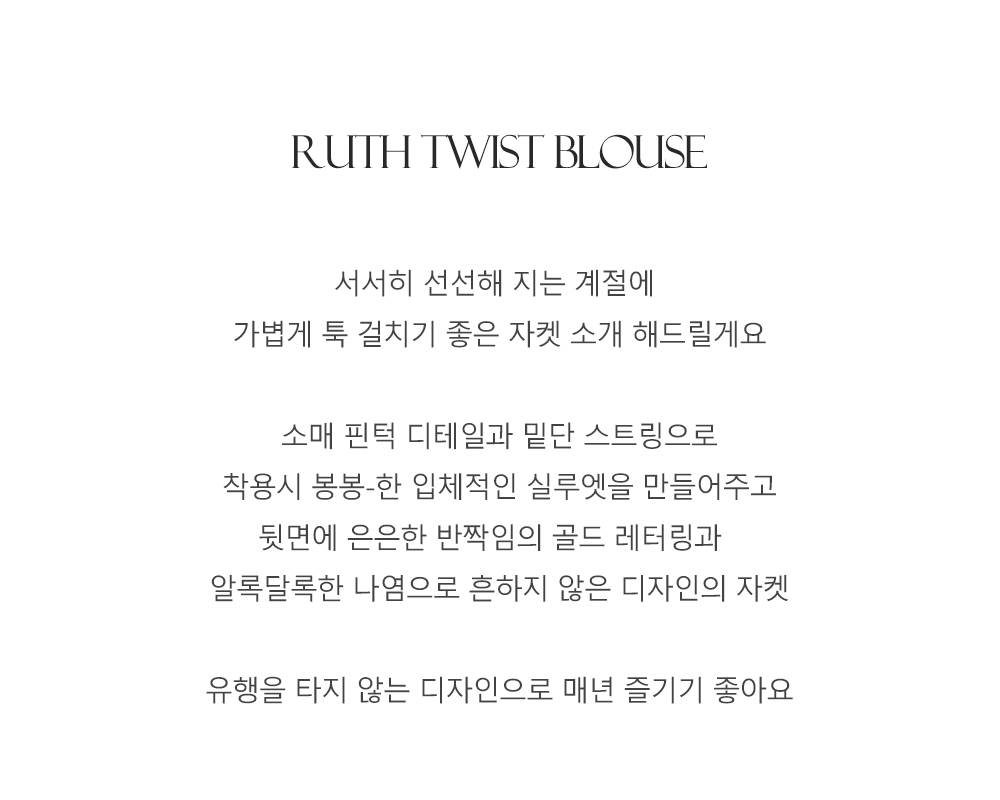 RUTH TWIST BLOUSE

서서히 선선해 지는 계절에
가볍게 툭 걸치기 좋은 자켓 소개 해드릴게요

소매 핀턱 디테일과 밑단 스트링으로
착용시 봉봉-한 입체적인 실루엣을 만들어주고
뒷면에 은은한 반짝임의 골드 레터링과
알록달록한 나염으로 흔하지 않은 디자인의 자켓

유행을 타지 않는 디자인으로 매년 즐기기 좋아요